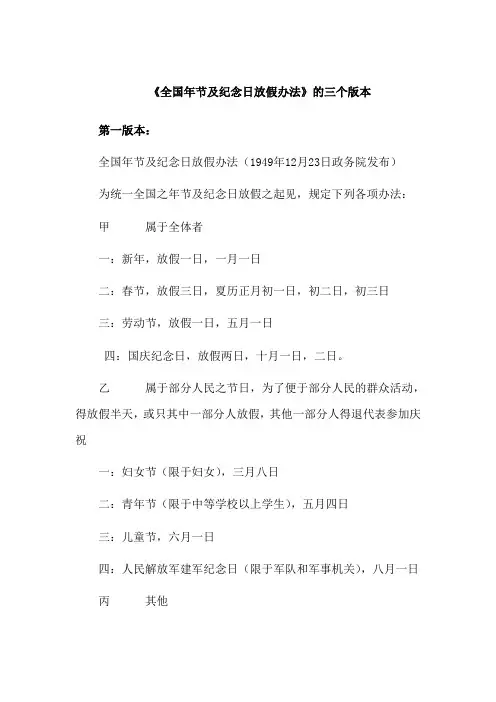 《全国年节及纪念日放假办法》的三个版本

第一版本：

全国年节及纪念日放假办法（1949年12月23日政务院发布）

为统一全国之年节及纪念日放假之起见，规定下列各项办法：

甲　　属于全体者

一：新年，放假一日，一月一日

二：春节，放假三日，夏历正月初一日，初二日，初三日

三：劳动节，放假一日，五月一日

四：国庆纪念日，放假两日，十月一日，二日。

乙　　属于部分人民之节日，为了便于部分人民的群众活动，得放假半天，或只其中一部分人放假，其他一部分人得退代表参加庆祝

一：妇女节（限于妇女），三月八日

二：青年节（限于中等学校以上学生），五月四日

三：儿童节，六月一日

四：人民解放军建军纪念日（限于军队和军事机关），八月一日

丙　　其他